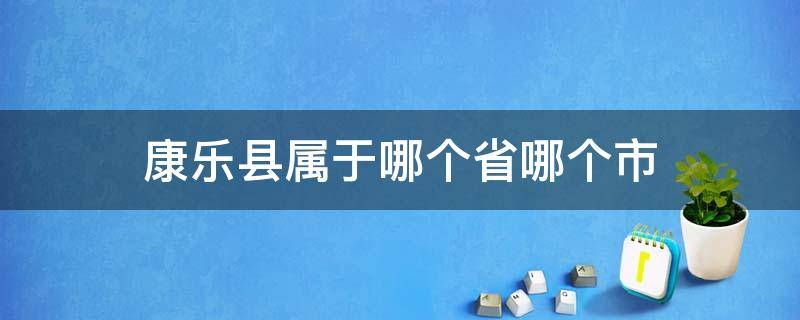 康乐县属于哪个省哪个市